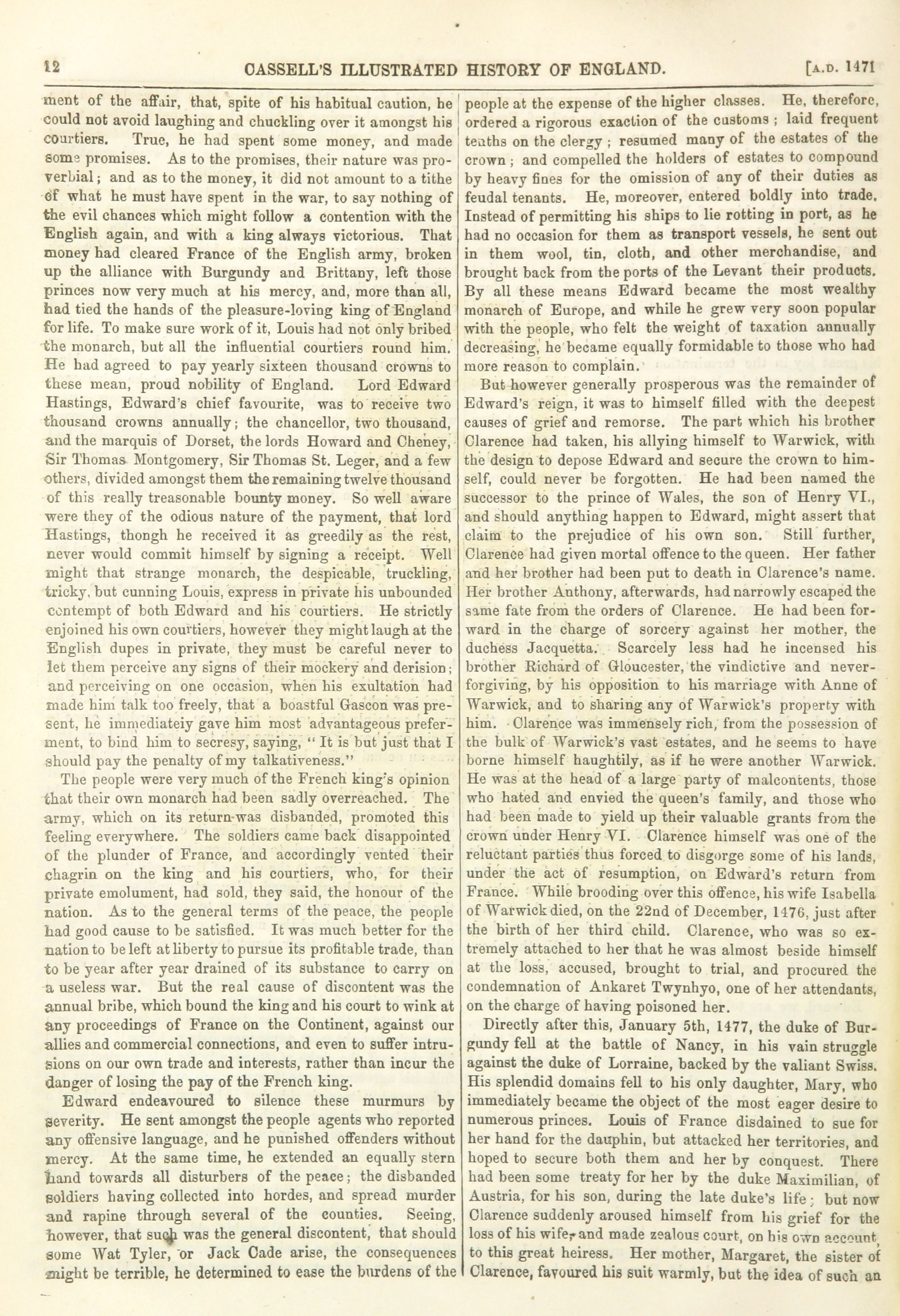 12 CASSELL'S ILLUSTRATED HISTORY OF ENGLAND. [A.D. 1471

ment of the affair, that, spite of his habitual caution, he could not avoid laughing and chuckling over it amongst his courtiers. True, he had spent some money, and made some promises. As to the promises, their nature was proverbial; and as to the money, it did not amount to a tithe of what he must have spent in the war, to say nothing of the evil chances which might follow a contention with the English again, and with a king always victorious. That money had cleared France of the English army, broken up the alliance with Burgundy and Brittany, left those princes now very much at his mercy, and, more than all, had tied the hands of the pleasure-loving king of England for life. To make sure work of it, Louis had not only bribed the monarch, but all the influential courtiers round him. He had agreed to pay yearly sixteen thousand crowns to these mean, proud nobility of England. Lord Edward Hastings, Edward's chief favourite, was to receive two thousand crowns annually; the chancellor, two thousand, and the marquis of Dorset, the lords Howard and Cheney, Sir Thomas Montgomery, Sir Thomas St. Leger, and a few others, divided amongst them the remaining twelve thousand of this really treasonable bounty money. So well aware were they of the odious nature of the payment, that lord Hastings, thongh he received it as greedily as the rest, never would commit himself by signing a receipt. Well might that strange monarch, the despicable, truckling, tricky, but cunning Louis, express in private his unbounded contempt of both Edward and his courtiers. He strictly enjoined his own courtiers, however they might laugh at the English dupes in private, they must be careful never to let them perceive any signs of their mockery and derision; and perceiving on one occasion, when his exultation had made him talk too freely, that a boastful Gascon was present, he immediateiy gave him most advantageous preferment, to bind him to secresy, saying, "It is but just that I should pay the penalty of my talkativeness."

The people were very much of the French king's opinion that their own monarch had been sadly overreached. The army, which on its return was disbanded, promoted this feeling everywhere. The soldiers came back disappointed of the plunder of France, and accordingly vented their chagrin on the king and his courtiers, who, for their private emolument, had sold, they said, the honour of the nation. As to the general terms of the peace, the people had good cause to be satisfied. It was much better for the nation to be left at liberty to pursue its profitable trade, than to be year after year drained of its substance to carry on a useless war. But the real cause of discontent was the annual bribe, which bound the king and his court to wink at any proceedings of France on the Continent, against our allies and commercial connections, and even to suffer intrusions on our own trade and interests, rather than incur the danger of losing the pay of the French king.

Edward endeavoured to silence these murmurs by severity. He sent amongst the people agents who reported any offensive language, and he punished offenders without mercy. At the same time, he extended an equally stern hand towards all disturbers of the peace; the disbanded soldiers having collected into hordes, and spread murder and rapine through several of the counties. Seeing, however, that such was the general discontent, that should some Wat Tyler, or Jack Cade arise, the consequences might be terrible, he determined to ease the burdens of the people at the expense of the higher classes. He, therefore, ordered a rigorous exaction of the customs; laid frequent tenths on the clergy; resumed many of the estates of the crown; and compelled the holders of estates to compound by heavy fines for the omission of any of their duties as feudal tenants. He, moreover, entered boldly into trade. Instead of permitting his ships to lie rotting in port, as he had no occasion for them as transport vessels, he sent out in them wool, tin, cloth, and other merchandise, and brought back from the ports of the Levant their products. By all these means Edward became the most wealthy monarch of Europe, and while he grew very soon popular with the people, who felt the weight of taxation annually decreasing, he became equally formidable to those who had more reason to complain.

But however generally prosperous was the remainder of Edward's reign, it was to himself filled with the deepest causes of grief and remorse. The part which his brother Clarence had taken, his allying himself to Warwick, with the design to depose Edward and secure the crown to himself, could never be forgotten. He had been named the successor to the prince of Wales, the son of Henry VI., and should anything happen to Edward, might assert that claim to the prejudice of his own son. Still further, Clarence had given mortal offence to the queen. Her father and her brother had been put to death in Clarence's name. Her brother Anthony, afterwards, had narrowly escaped the same fate from the orders of Clarence. He had been forward in the charge of sorcery against her mother, the duchess Jacquetta. Scarcely less had he incensed his brother Richard of Gloucester, the vindictive and never-forgiving, by his opposition to his marriage with Anne of Warwick, and to sharing any of Warwick's property with him. Clarence was immensely rich, from the possession of the bulk of Warwick's vast estates, and he seems to have borne himself haughtily, as if he were another Warwick. He was at the head of a large party of malcontents, those who hated and envied the queen's family, and those who had been made to yield up their valuable grants from the crown under Henry VI. Clarence himself was one of the reluctant parties thus forced to disgorge some of his lands, under the act of resumption, on Edward's return from France. While brooding over this offence, his wife Isabella of Warwick died, on the 22nd of December, 1476, just after the birth of her third child. Clarence, who was so extremely attached to her that he was almost beside himself at the loss, accused, brought to trial, and procured the condemnation of Ankaret Twynhyo, one of her attendants, on the charge of having poisoned her.

Directly after this, January 5th, 1477, the duke of Burgundy fell at the battle of Nancy, in his vain struggle against the duke of Lorraine, backed by the valiant Swiss. His splendid domains fell to his only daughter, Mary, who immediately became the object of the most eager desire to numerous princes. Louis of France disdained to sue for her hand for the dauphin, but attacked her territories, and hoped to secure both them and her by conquest. There had been some treaty for her by the duke Maximilian, of Austria, for his son, during the late duke's life; but now Clarence suddenly aroused himself from his grief for the loss of his wife, and made zealous court, on his own account, to this great heiress. Her mother, Margaret, the sister of Clarence, favoured his suit warmly, but the idea of such an